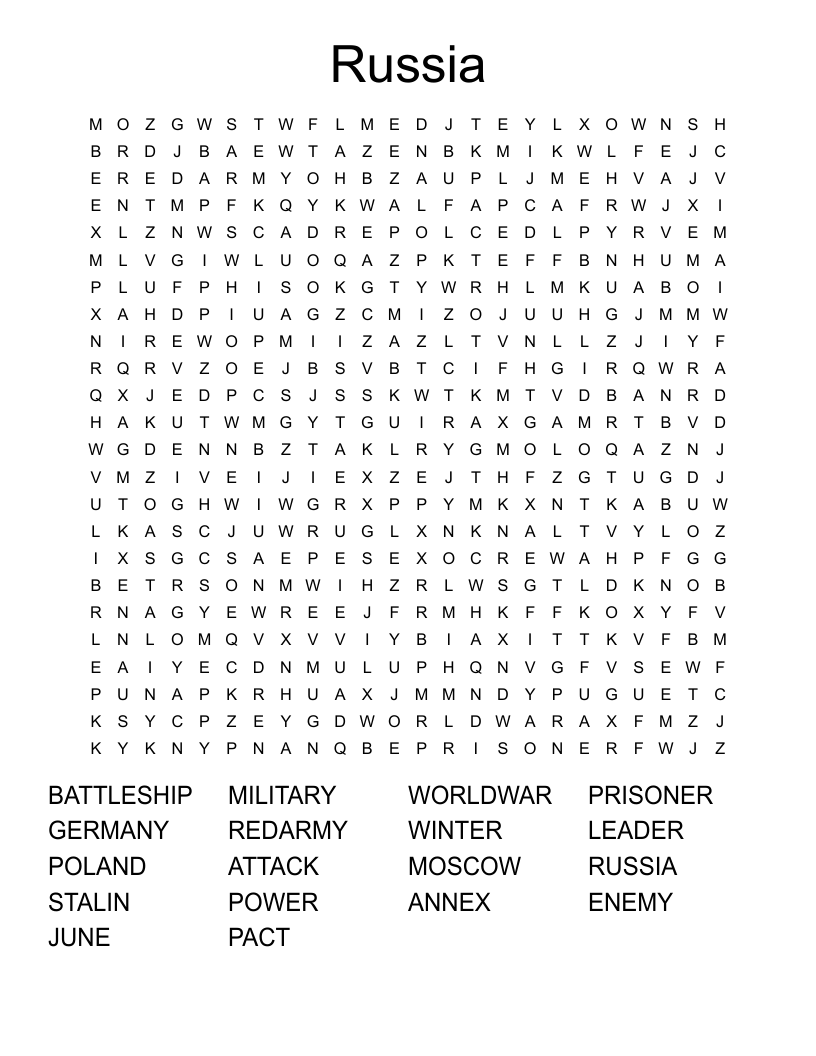 Russia

M O Z G W S T W F L M E D J T E Y L X O W N S H
B R D J B A E W T A Z E N B K M I K W L F E J C
E R E D A R M Y O H B Z A U P L J M E H V A J V
E N T M P F K Q Y K W A L F A P C A F R W J X I
X L Z N W S C A D R E P O L C E D L P Y R V E M
M L V G I W L U O Q A Z P K T E F F B N H U M A
P L U F P H I S O K G T Y W R H L M K U A B O I
X A H D P I U A G Z C M I Z O J U U H G J M M W
N I R E W O P M I I Z A Z L T V N L L Z J I Y F
R Q R V Z O E J B S V B T C I F H G I R Q W R A
Q X J E D P C S J S S K W T K M T V D B A N R D
H A K U T W M G Y T G U I R A X G A M R T B V D
W G D E N N B Z T A K L R Y G M O L O Q A Z N J
V M Z I V E I J I E X Z E J T H F Z G T U G D J
U T O G H W I W G R X P P Y M K X N T K A B U W
L K A S C J U W R U G L X N K N A L T V Y L O Z
I X S G C S A E P E S E X O C R E W A H P F G G
B E T R S O N M W I H Z R L W S G T L D K N O B
R N A G Y E W R E E J F R M H K F F K O X Y F V
L N L O M Q V X V V I Y B I A X I T T K V F B M
E A I Y E C D N M U L U P H Q N V G F V S E W F
P U N A P K R H U A X J M M N D Y P U G U E T C
K S Y C P Z E Y G D W O R L D W A R A X F M Z J
K Y K N Y P N A N Q B E P R I S O N E R F W J Z

BATTLESHIP
GERMANY
POLAND
STALIN
JUNE

MILITARY
REDARMY
ATTACK
POWER
PACT

WORLDWAR
WINTER
MOSCOW
ANNEX

PRISONER
LEADER
RUSSIA
ENEMY